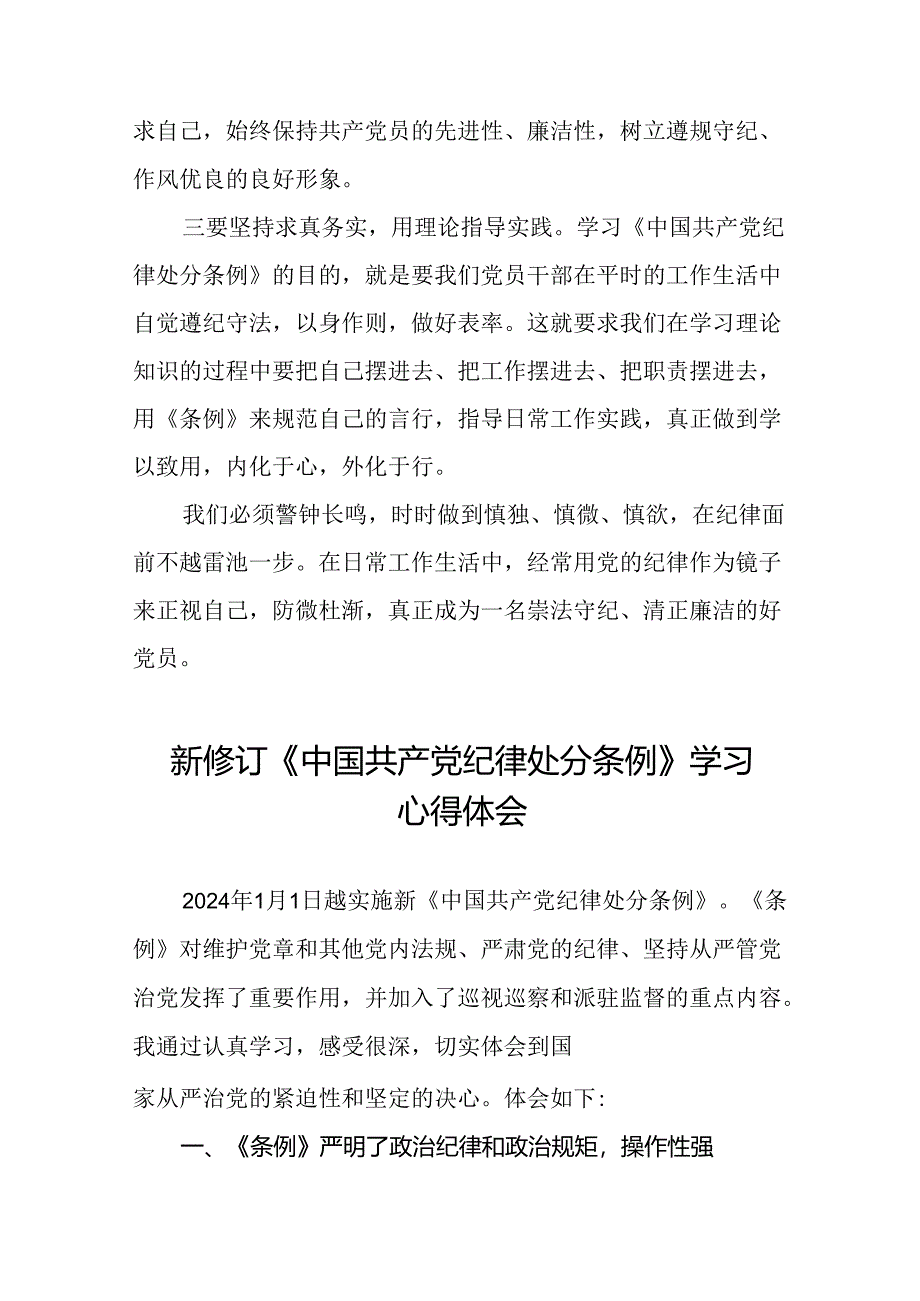 求自己，始终保持共产党员的先进性、廉洁性，树立遵规守纪、作风优良的良好形象。

三要坚持求真务实，用理论指导实践。学习《中国共产党纪律处分条例》的目的，就是要我们党员干部在平时的工作生活中自觉遵纪守法，以身作则，做好表率。这就要求我们在学习理论知识的过程中要把自己摆进去、把工作摆进去、把职责摆进去，用《条例》来规范自己的言行，指导日常工作实践，真正做到学以致用，内化于心，外化于行。

我们必须警钟长鸣，时时做到慎独、慎微、慎欲，在纪律面前不越雷池一步。在日常工作生活中，经常用党的纪律作为镜子来正视自己，防微杜渐，真正成为一名崇法守纪、清正廉洁的好党员。

新修订《中国共产党纪律处分条例》学习心得体会

2024年1月1日越实施新《中国共产党纪律处分条例》。《条例》对维护党章和其他党内法规、严肃党的纪律、坚持从严管党治党发挥了重要作用，并加入了巡视巡察和派驻监督的重点内容。我通过认真学习，感受很深，切实体会到国

家从严治党的紧迫性和坚定的决心。体会如下:

一、《条例》严明了政治纪律和政治规矩，操作性强